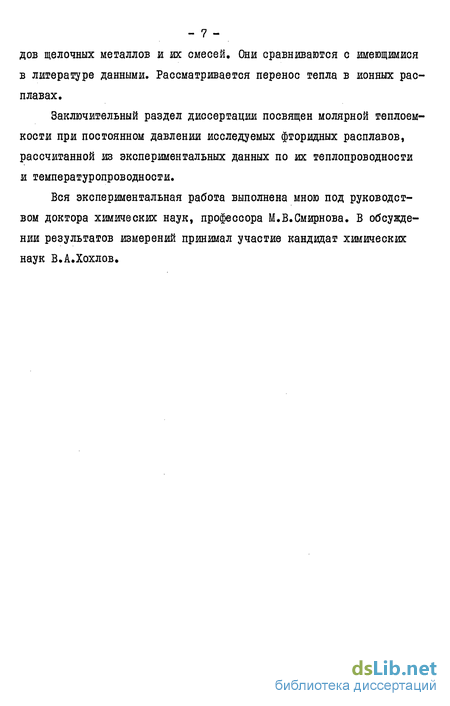 - 7 -

дов щелочных металлов и их смесей. Они сравниваются с имеющимися в литературе данными. Рассматривается перенос тепла в ионных расплавах.

Заключительный раздел диссертации посвящен молярной теплоемкости при постоянном давлении исследуемых фторидных расплавов, рассчитанной из экспериментальных данных по их теплопроводности и температуропроводности.

Вся экспериментальная работа выполнена мною под руководством доктора химических наук, профессора М.В.Смирнова. В обсуждении результатов измерений принимал участие кандидат химических наук В.А.Хохлов.

dsLib.net
библиотека диссертаций